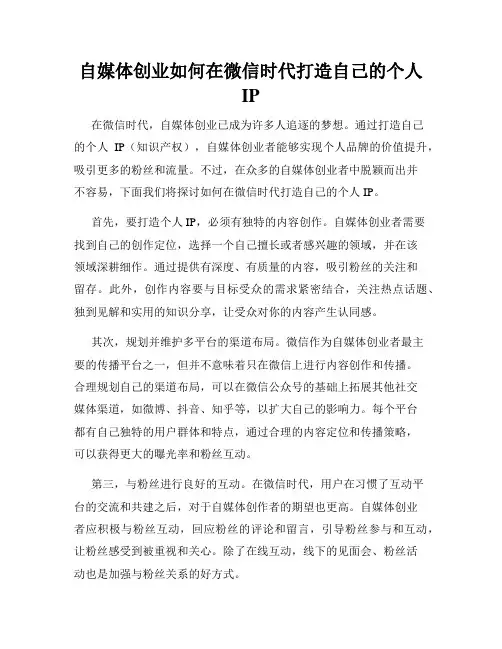 自媒体创业如何在微信时代打造自己的个人IP

在微信时代，自媒体创业已成为许多人追逐的梦想。通过打造自己的个人 IP（知识产权），自媒体创业者能够实现个人品牌的价值提升，吸引更多的粉丝和流量。不过，在众多的自媒体创业者中脱颖而出并不容易，下面我们将探讨如何在微信时代打造自己的个人 IP。

首先，要打造个人 IP，必须有独特的内容创作。自媒体创业者需要找到自己的创作定位，选择一个自己擅长或者感兴趣的领域，并在该领域深耕细作。通过提供有深度、有质量的内容，吸引粉丝的关注和留存。此外，创作内容要与目标受众的需求紧密结合，关注热点话题、独到见解和实用的知识分享，让受众对你的内容产生认同感。

其次，规划并维护多平台的渠道布局。微信作为自媒体创业者最主要的传播平台之一，但并不意味着只在微信上进行内容创作和传播。合理规划自己的渠道布局，可以在微信公众号的基础上拓展其他社交媒体渠道，如微博、抖音、知乎等，以扩大自己的影响力。每个平台都有自己独特的用户群体和特点，通过合理的内容定位和传播策略，可以获得更大的曝光率和粉丝互动。

第三，与粉丝进行良好的互动。在微信时代，用户在习惯了互动平台的交流和共建之后，对于自媒体创作者的期望也更高。自媒体创业者应积极与粉丝互动，回应粉丝的评论和留言，引导粉丝参与和互动，让粉丝感受到被重视和关心。除了在线互动，线下的见面会、粉丝活动也是加强与粉丝关系的好方式。